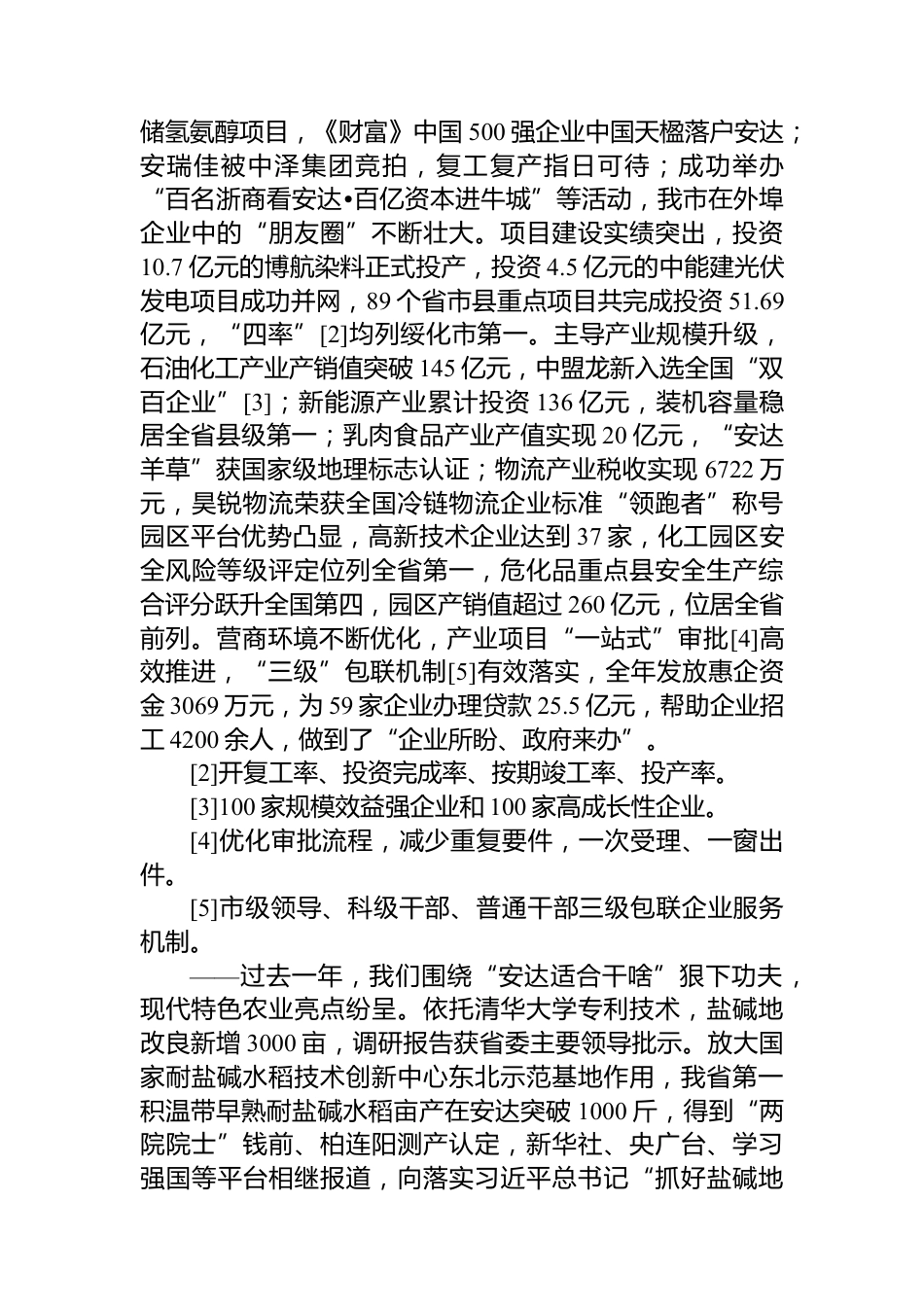 储氢氨醇项目，《财富》中国 500 强企业中国天楹落户安达；安瑞佳被中泽集团竞拍，复工复产指日可待；成功举办“百名浙商看安达•百亿资本进牛城”等活动，我市在外埠企业中的“朋友圈”不断壮大。项目建设实绩突出，投资 10.7 亿元的博航染料正式投产，投资 4.5 亿元的中能建光伏发电项目成功并网，89 个省市县重点项目共完成投资 51.69 亿元，“四率”[2]均列绥化市第一。主导产业规模升级，石油化工产业产销值突破 145 亿元，中盟龙新入选全国“双百企业”[3]；新能源产业累计投资 136 亿元，装机容量稳居全省县级第一；乳肉食品产业产值实现 20 亿元，“安达羊草”获国家级地理标志认证；物流产业税收实现 6722 万元，昊锐物流荣获全国冷链物流企业标准“领跑者”称号园区平台优势凸显，高新技术企业达到 37 家，化工园区安全风险等级评定位列全省第一，危化品重点县安全生产综合评分跃升全国第四，园区产销值超过 260 亿元，位居全省前列。营商环境不断优化，产业项目“一站式”审批[4]高效推进，“三级”包联机制[5]有效落实，全年发放惠企资金 3069 万元，为 59 家企业办理贷款 25.5 亿元，帮助企业招工 4200 余人，做到了“企业所盼、政府来办”。

[2]开复工率、投资完成率、按期竣工率、投产率。

[3]100 家规模效益强企业和 100 家高成长性企业。

[4]优化审批流程，减少重复要件，一次受理、一窗出件。

[5]市级领导、科级干部、普通干部三级包联企业服务机制。

——过去一年，我们围绕“安达适合干啥”狠下功夫，现代特色农业亮点纷呈。依托清华大学专利技术，盐碱地改良新增 3000 亩，调研报告获省委主要领导批示。放大国家耐盐碱水稻技术创新中心东北示范基地作用，我省第一积温带早熟耐盐碱水稻亩产在安达突破 1000 斤，得到“两院院士”钱前、柏连阳测产认定，新华社、央广台、学习强国等平台相继报道，向落实习近平总书记“抓好盐碱地